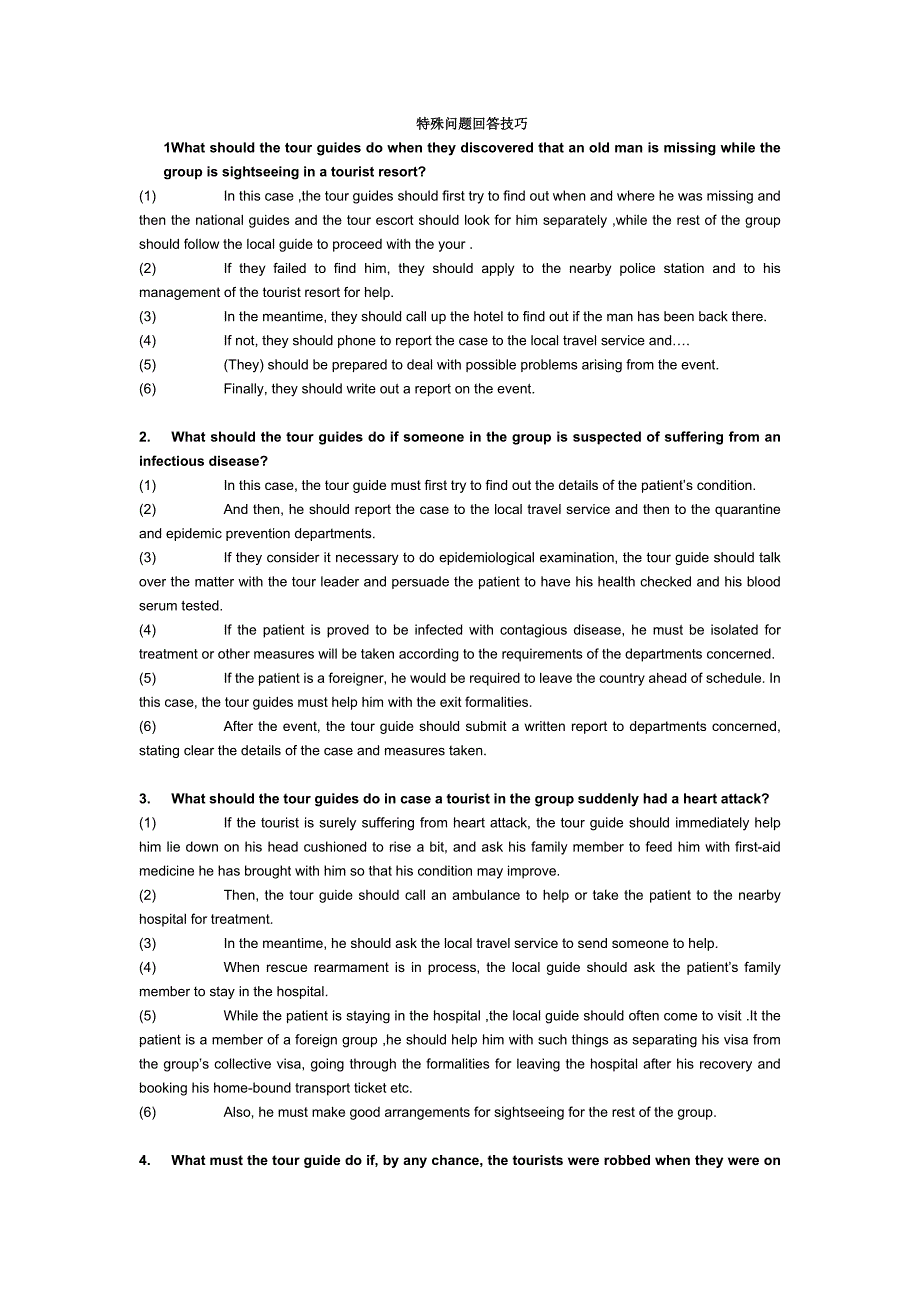 特殊问题回答技巧

1What should the tour guides do when they discovered that an old man is missing while the group is sightseeing in a tourist resort?

(1) In this case ,the tour guides should first try to find out when and where he was missing and then the national guides and the tour escort should look for him separately ,while the rest of the group should follow the local guide to proceed with the your .

(2) If they failed to find him, they should apply to the nearby police station and to his management of the tourist resort for help.

(3) In the meantime, they should call up the hotel to find out if the man has been back there.

(4) If not, they should phone to report the case to the local travel service and….

(5) (They) should be prepared to deal with possible problems arising from the event.

(6) Finally, they should write out a report on the event.

2. What should the tour guides do if someone in the group is suspected of suffering from an infectious disease?

(1) In this case, the tour guide must first try to find out the details of the patient's condition.

(2) And then, he should report the case to the local travel service and then to the quarantine and epidemic prevention departments.

(3) If they consider it necessary to do epidemiological examination, the tour guide should talk over the matter with the tour leader and persuade the patient to have his health checked and his blood serum tested.

(4) If the patient is proved to be infected with contagious disease, he must be isolated for treatment or other measures will be taken according to the requirements of the departments concerned.

(5) If the patient is a foreigner, he would be required to leave the country ahead of schedule. In this case, the tour guides must help him with the exit formalities.

(6) After the event, the tour guide should submit a written report to departments concerned, stating clear the details of the case and measures taken.

3. What should the tour guides do in case a tourist in the group suddenly had a heart attack?

(1) If the tourist is surely suffering from heart attack, the tour guide should immediately help him lie down on his head cushioned to rise a bit, and ask his family member to feed him with first-aid medicine he has brought with him so that his condition may improve.

(2) Then, the tour guide should call an ambulance to help or take the patient to the nearby hospital for treatment.

(3) In the meantime, he should ask the local travel service to send someone to help.

(4) When rescue rearmament is in process, the local guide should ask the patient's family member to stay in the hospital.

(5) While the patient is staying in the hospital ,the local guide should often come to visit .It the patient is a member of a foreign group ,he should help him with such things as separating his visa from the group's collective visa, going through the formalities for leaving the hospital after his recovery and booking his home-bound transport ticket etc.

(6) Also, he must make good arrangements for sightseeing for the rest of the group.

4. What must the tour guide do if, by any chance, the tourists were robbed when they were on